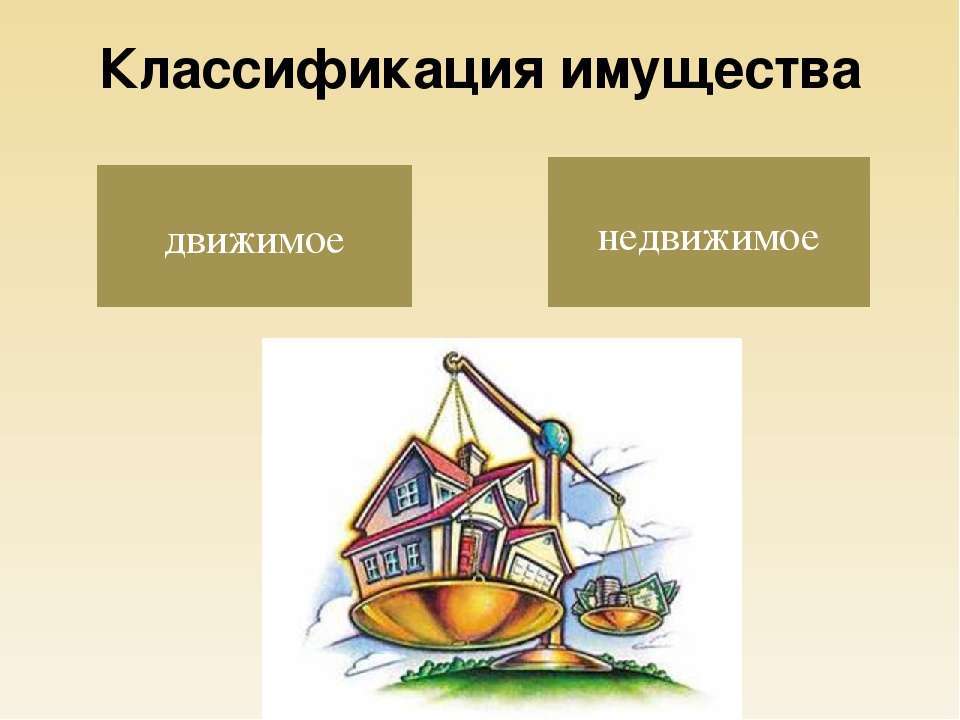 Классификация имущества

движимое

недвижимое